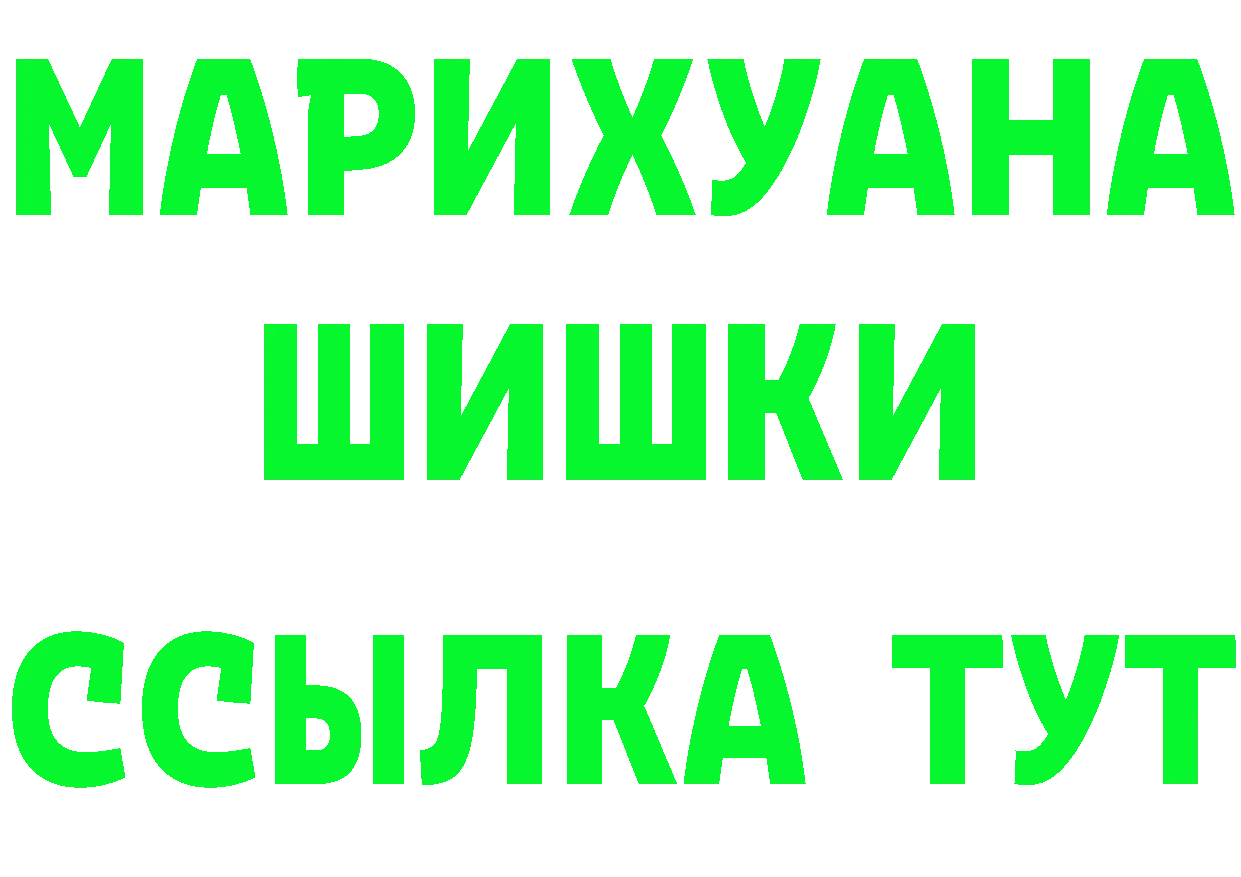 МАРИХУАНА
ШИШКИ
ССЫЛКА ТУТ